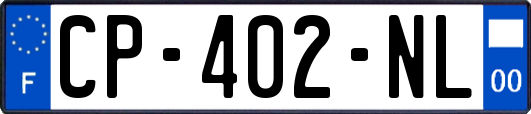 F
CP-402-NL
00